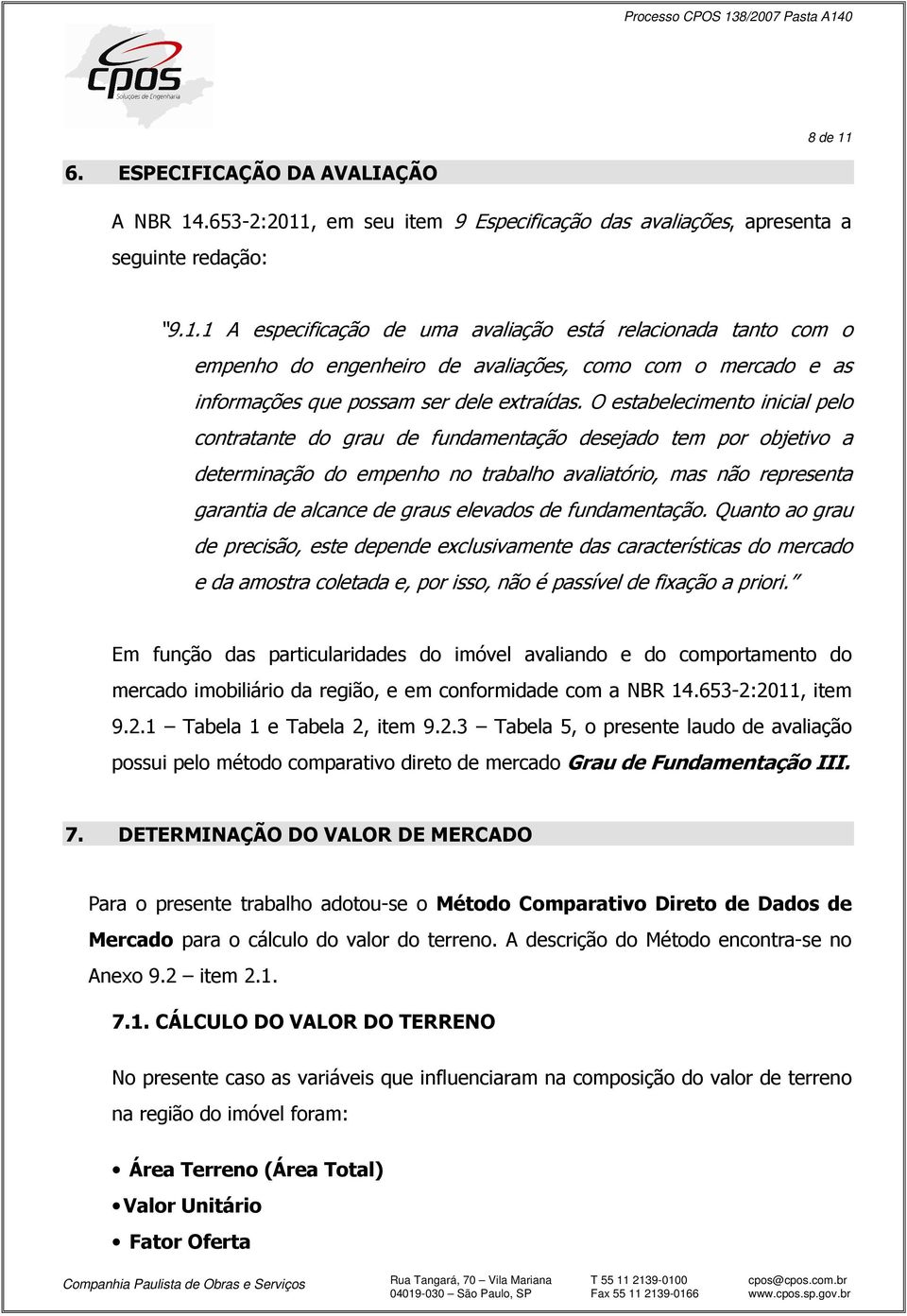 Processo CPOS 138/2007 Pasta A140

cpos
Soluções de Engenharia

8 de 11

6. ESPECIFICAÇÃO DA AVALIAÇÃO

A NBR 14.653-2:2011, em seu item 9 Especificação das avaliações, apresenta a seguinte redação:

"9.1.1 A especificação de uma avaliação está relacionada tanto com o empenho do engenheiro de avaliações, como com o mercado e as informações que possam ser dele extraídas. O estabelecimento inicial pelo contratante do grau de fundamentação desejado tem por objetivo a determinação do empenho no trabalho avaliatório, mas não representa garantia de alcance de graus elevados de fundamentação. Quanto ao grau de precisão, este depende exclusivamente das características do mercado e da amostra coletada e, por isso, não é passível de fixação a priori."

Em função das particularidades do imóvel avaliando e do comportamento do mercado imobiliário da região, e em conformidade com a NBR 14.653-2:2011, item 9.2.1 – Tabela 1 e Tabela 2, item 9.2.3 – Tabela 5, o presente laudo de avaliação possui pelo método comparativo direto de mercado Grau de Fundamentação III.

7. DETERMINAÇÃO DO VALOR DE MERCADO

Para o presente trabalho adotou-se o Método Comparativo Direto de Dados de Mercado para o cálculo do valor do terreno. A descrição do Método encontra-se no Anexo 9.2 – item 2.1.

7.1. CÁLCULO DO VALOR DO TERRENO

No presente caso as variáveis que influenciaram na composição do valor de terreno na região do imóvel foram:

• Área Terreno (Área Total)
• Valor Unitário
• Fator Oferta

Companhia Paulista de Obras e Serviços
Rua Tangará, 70 – Vila Mariana
04019-030 – São Paulo, SP
T 55 11 2139-0100
Fax 55 11 2139-0166
cpos@cpos.com.br
www.cpos.sp.gov.br